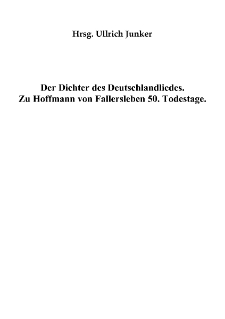 Hrsg. Ullrich Junker

Der Dichter des Deutschlandliedes.
Zu Hoffmann von Fallersleben 50. Todestage.